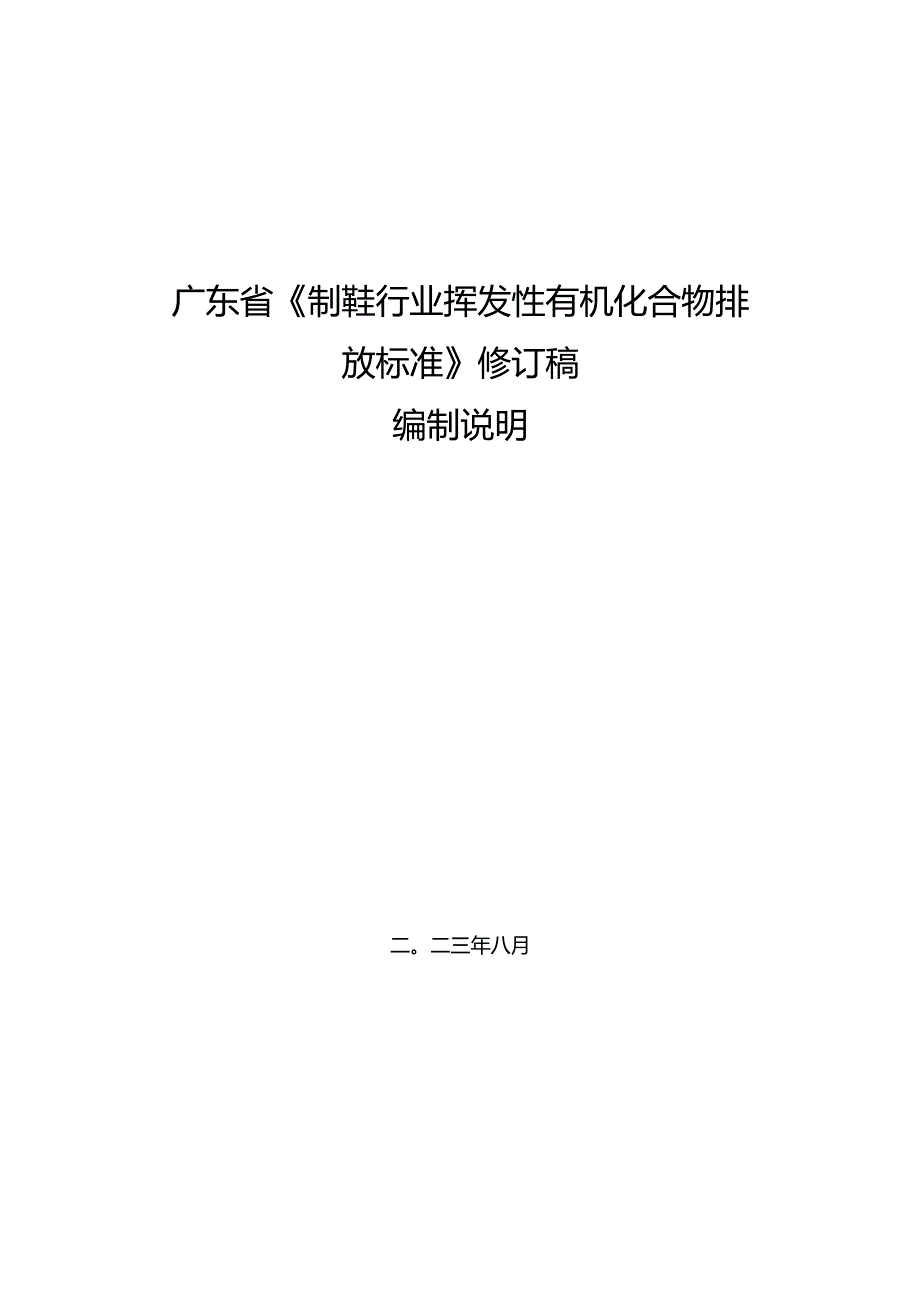 广东省《制鞋行业挥发性有机化合物排放标准》修订稿

编制说明

二。二三年八月